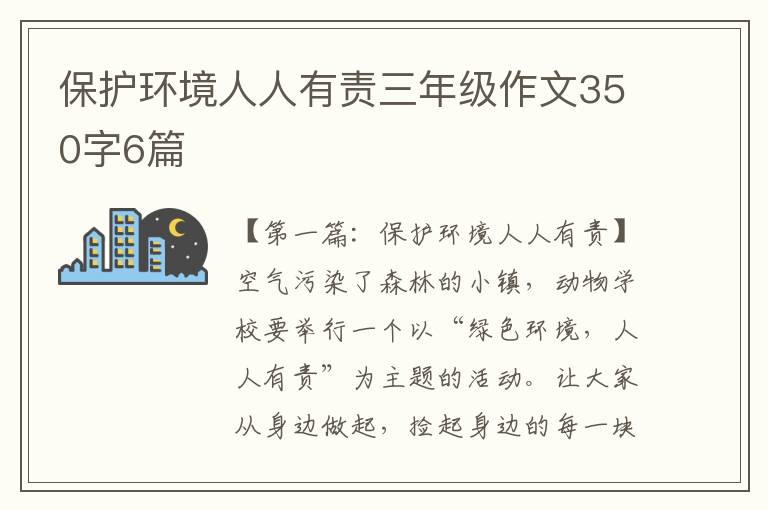 保护环境人人有责三年级作文350字6篇

【第一篇：保护环境人人有责】空气污染了森林的小镇，动物学校要举行一个以“绿色环境，人人有责”为主题的活动。让大家从身边做起，捡起身边的每一块